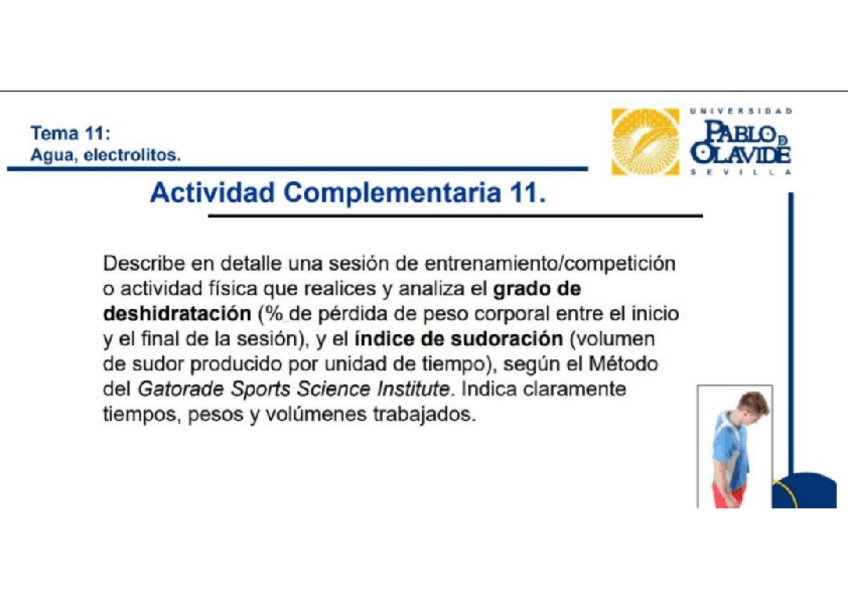 Tema 11:
Agua, electrolitos.

UNIVERSIDAD
PABLO DE OLAVIDE
SEVILLA

Actividad Complementaria 11.

Describe en detalle una sesión de entrenamiento/competición o actividad física que realices y analiza el grado de deshidratación (% de pérdida de peso corporal entre el inicio y el final de la sesión), y el índice de sudoración (volumen de sudor producido por unidad de tiempo), según el Método del Gatorade Sports Science Institute. Indica claramente tiempos, pesos y volúmenes trabajados.